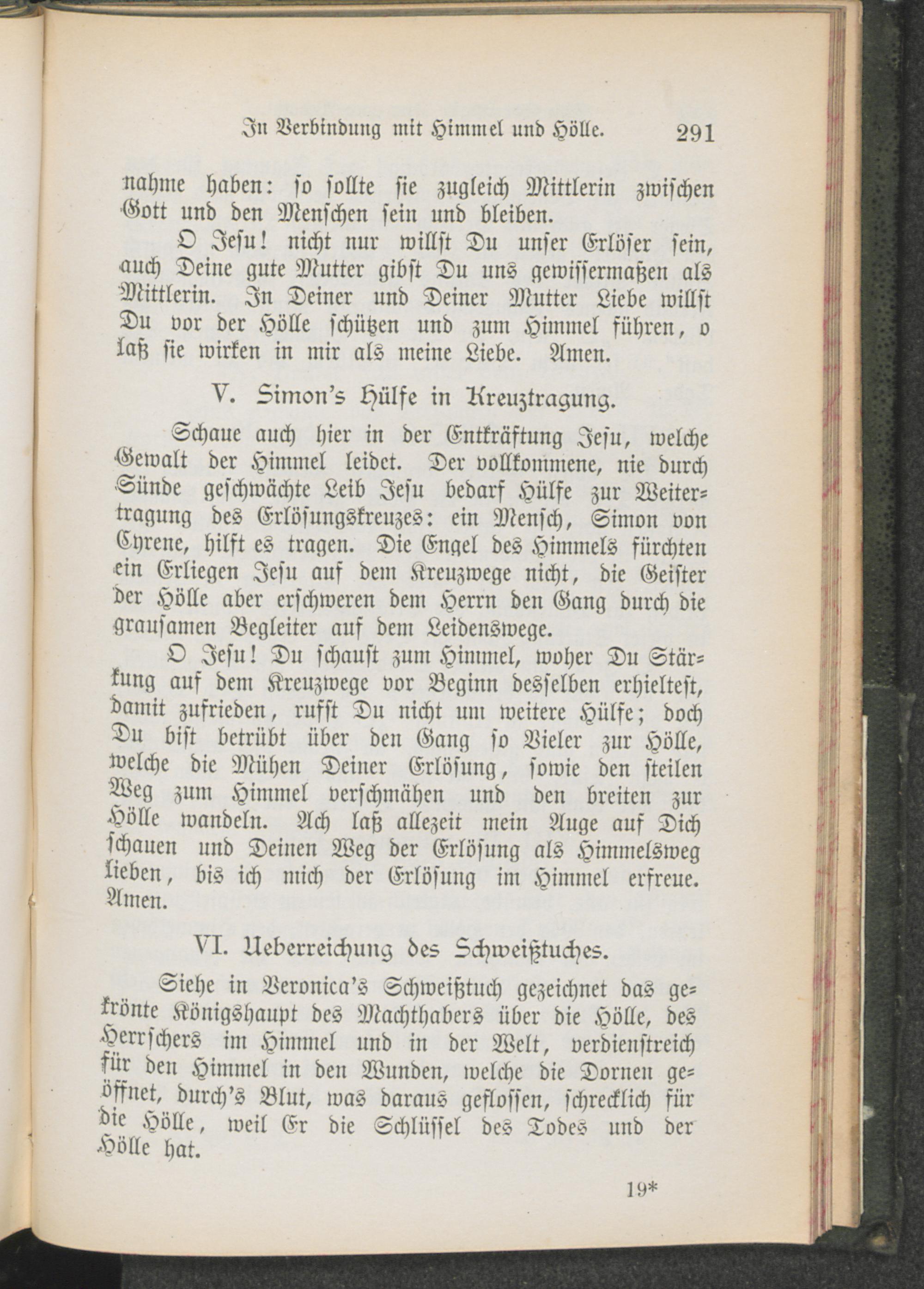 In Verbindung mit Himmel und Hölle. 291

nahme haben: so sollte sie zugleich Mittlerin zwischen Gott und den Menschen sein und bleiben.

O Jesu! nicht nur willst Du unser Erlöser sein, auch Deine gute Mutter gibst Du uns gewissermaßen als Mittlerin. In Deiner und Deiner Mutter Liebe willst Du vor der Hölle schützen und zum Himmel führen, o laß sie wirken in mir als meine Liebe. Amen.

V. Simon's Hülfe in Kreuztragung.

Schaue auch hier in der Entkräftung Jesu, welche Gewalt der Himmel leidet. Der vollkommene, nie durch Sünde geschwächte Leib Jesu bedarf Hülfe zur Weitertragung des Erlösungskreuzes: ein Mensch, Simon von Cyrene, hilft es tragen. Die Engel des Himmels fürchten ein Erliegen Jesu auf dem Kreuzwege nicht, die Geister der Hölle aber erschweren dem Herrn den Gang durch die grausamen Begleiter auf dem Leidenswege.

O Jesu! Du schaust zum Himmel, woher Du Stärkung auf dem Kreuzwege vor Beginn desselben erhieltest, damit zufrieden, rufst Du nicht um weitere Hülfe; doch Du bist betrübt über den Gang so Vieler zur Hölle, welche die Mühen Deiner Erlösung, sowie den steilen Weg zum Himmel verschmähen und den breiten zur Hölle wandeln. Ach laß allezeit mein Auge auf Dich schauen und Deinen Weg der Erlösung als Himmelsweg lieben, bis ich mich der Erlösung im Himmel erfreue. Amen.

VI. Ueberreichung des Schweißtuches.

Siehe in Veronica's Schweißtuch gezeichnet das gekrönte Königshaupt des Machthabers über die Hölle, des Herrschers im Himmel und in der Welt, verdienstreich für den Himmel in den Wunden, welche die Dornen geöffnet, durch's Blut, was daraus geflossen, schrecklich für die Hölle, weil Er die Schlüssel des Todes und der Hölle hat.

19*